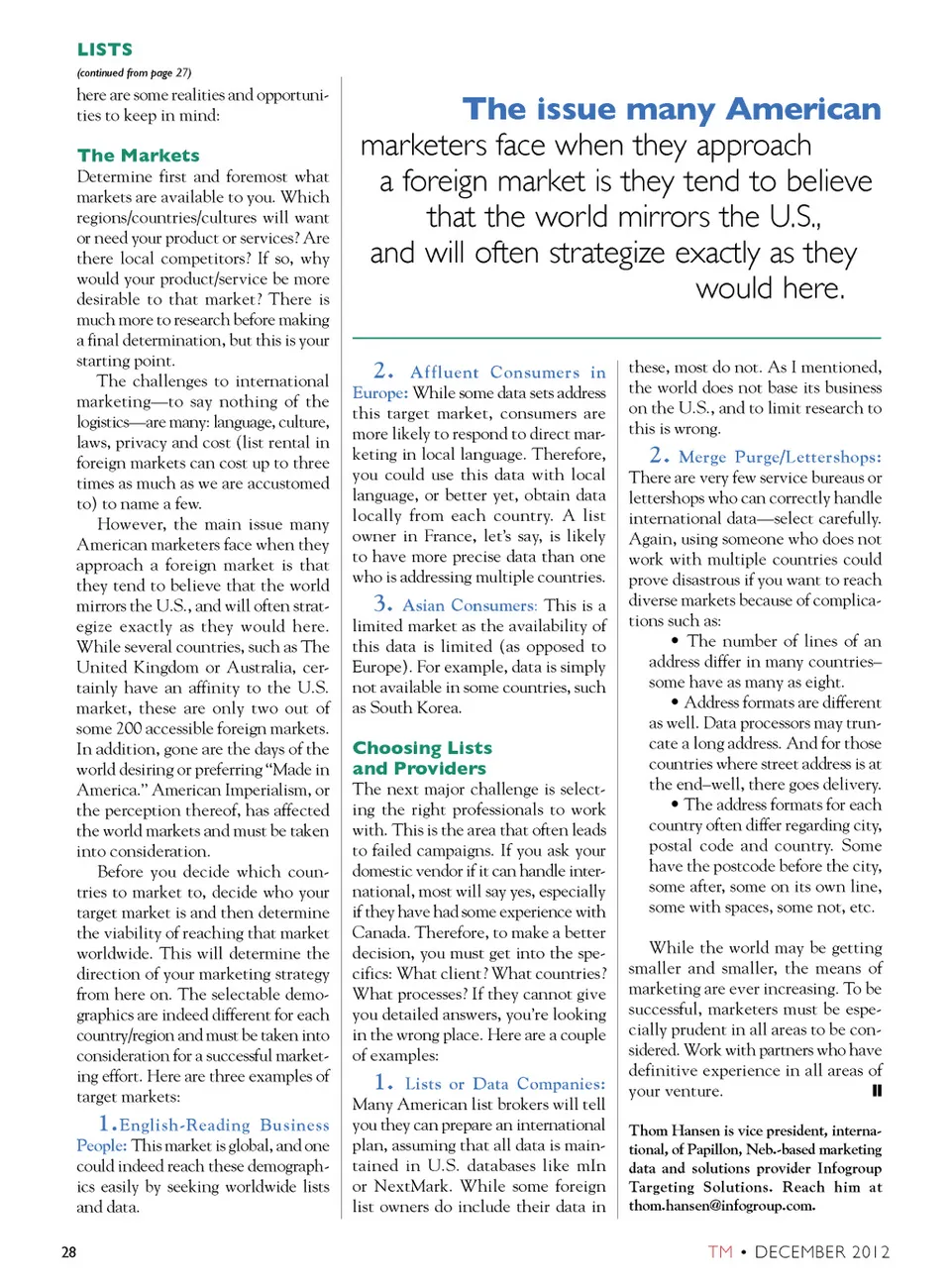 LISTS

(continued from page 27)

here are some realities and opportunities to keep in mind:

The Markets

Determine first and foremost what markets are available to you. Which regions/countries/cultures will want or need your product or services? Are there local competitors? If so, why would your product/service be more desirable to that market? There is much more to research before making a final determination, but this is your starting point.

The challenges to international marketing—to say nothing of the logistics—are many: language, culture, laws, privacy and cost (list rental in foreign markets can cost up to three times as much as we are accustomed to) to name a few.

However, the main issue many American marketers face when they approach a foreign market is that they tend to believe that the world mirrors the U.S., and will often strategize exactly as they would here. While several countries, such as The United Kingdom or Australia, certainly have an affinity to the U.S. market, these are only two out of some 200 accessible foreign markets. In addition, gone are the days of the world desiring or preferring "Made in America." American Imperialism, or the perception thereof, has affected the world markets and must be taken into consideration.

Before you decide which countries to market to, decide who your target market is and then determine the viability of reaching that market worldwide. This will determine the direction of your marketing strategy from here on. The selectable demographics are indeed different for each country/region and must be taken into consideration for a successful marketing effort. Here are three examples of target markets:

1. English-Reading Business People: This market is global, and one could indeed reach these demographics easily by seeking worldwide lists and data.

The issue many American marketers face when they approach a foreign market is they tend to believe that the world mirrors the U.S., and will often strategize exactly as they would here.

2. Affluent Consumers in Europe: While some data sets address this target market, consumers are more likely to respond to direct marketing in local language. Therefore, you could use this data with local language, or better yet, obtain data locally from each country. A list owner in France, let's say, is likely to have more precise data than one who is addressing multiple countries.

3. Asian Consumers: This is a limited market as the availability of this data is limited (as opposed to Europe). For example, data is simply not available in some countries, such as South Korea.

Choosing Lists and Providers

The next major challenge is selecting the right professionals to work with. This is the area that often leads to failed campaigns. If you ask your domestic vendor if it can handle international, most will say yes, especially if they have had some experience with Canada. Therefore, to make a better decision, you must get into the specifics: What client? What countries? What processes? If they cannot give you detailed answers, you're looking in the wrong place. Here are a couple of examples:

1. Lists or Data Companies: Many American list brokers will tell you they can prepare an international plan, assuming that all data is maintained in U.S. databases like mIn or NextMark. While some foreign list owners do include their data in these, most do not. As I mentioned, the world does not base its business on the U.S., and to limit research to this is wrong.

2. Merge Purge/Lettershops: There are very few service bureaus or lettershops who can correctly handle international data—select carefully. Again, using someone who does not work with multiple countries could prove disastrous if you want to reach diverse markets because of complications such as:

• The number of lines of an address differ in many countries–some have as many as eight.

• Address formats are different as well. Data processors may truncate a long address. And for those countries where street address is at the end–well, there goes delivery.

• The address formats for each country often differ regarding city, postal code and country. Some have the postcode before the city, some after, some on its own line, some with spaces, some not, etc.

While the world may be getting smaller and smaller, the means of marketing are ever increasing. To be successful, marketers must be especially prudent in all areas to be considered. Work with partners who have definitive experience in all areas of your venture.

Thom Hansen is vice president, international, of Papillon, Neb.-based marketing data and solutions provider Infogroup Targeting Solutions. Reach him at thom.hansen@infogroup.com.

28

TM • DECEMBER 2012